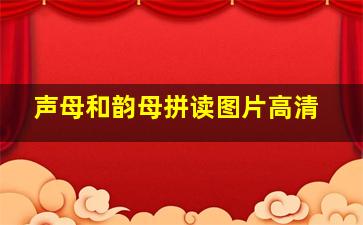 声母和韵母拼读图片高清